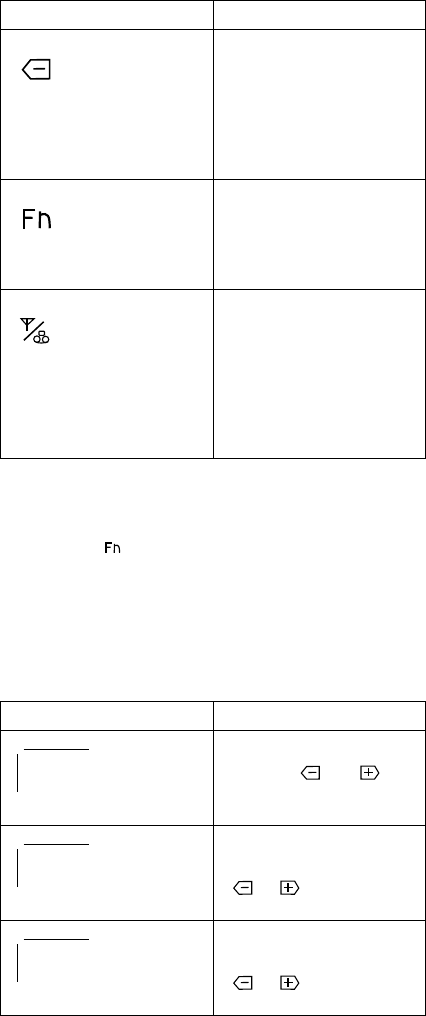 Fn

Fn